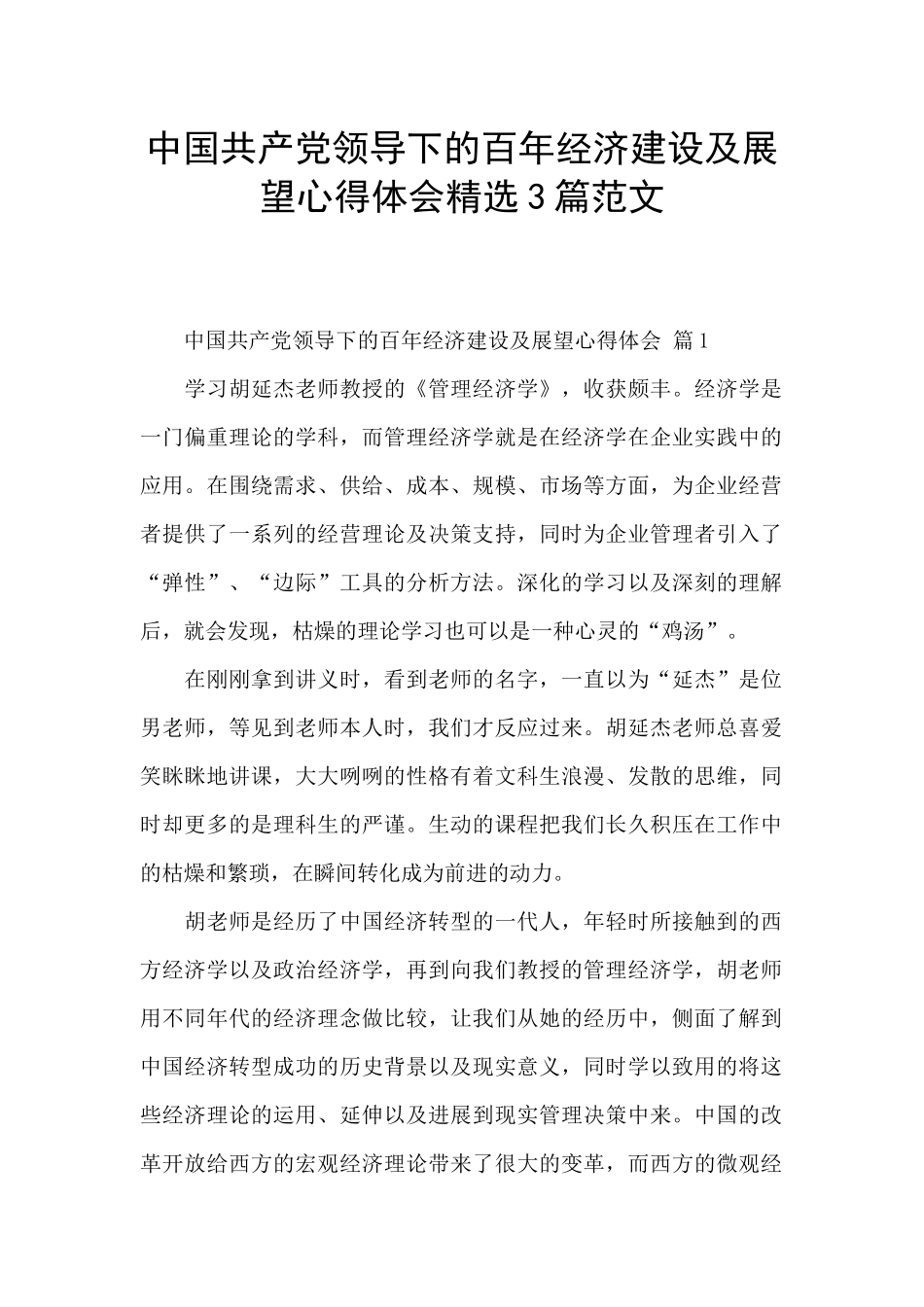 中国共产党领导下的百年经济建设及展望心得体会精选3篇范文

中国共产党领导下的百年经济建设及展望心得体会 篇1

学习胡延杰老师教授的《管理经济学》，收获颇丰。经济学是一门偏重理论的学科，而管理经济学就是在经济学在企业实践中的应用。在围绕需求、供给、成本、规模、市场等方面，为企业经营者提供了一系列的经营理论及决策支持，同时为企业管理者引入了“弹性”、“边际”工具的分析方法。深化的学习以及深刻的理解后，就会发现，枯燥的理论学习也可以是一种心灵的“鸡汤”。

在刚刚拿到讲义时，看到老师的名字，一直以为“延杰”是位男老师，等见到老师本人时，我们才反应过来。胡延杰老师总喜爱笑眯眯地讲课，大大咧咧的性格有着文科生浪漫、发散的思维，同时却更多的是理科生的严谨。生动的课程把我们长久积压在工作中的枯燥和繁琐，在瞬间转化成为前进的动力。

胡老师是经历了中国经济转型的一代人，年轻时所接触到的西方经济学以及政治经济学，再到向我们教授的管理经济学，胡老师用不同年代的经济理念做比较，让我们从她的经历中，侧面了解到中国经济转型成功的历史背景以及现实意义，同时学以致用的将这些经济理论的运用、延伸以及进展到现实管理决策中来。中国的改革开放给西方的宏观经济理论带来了很大的变革，而西方的微观经